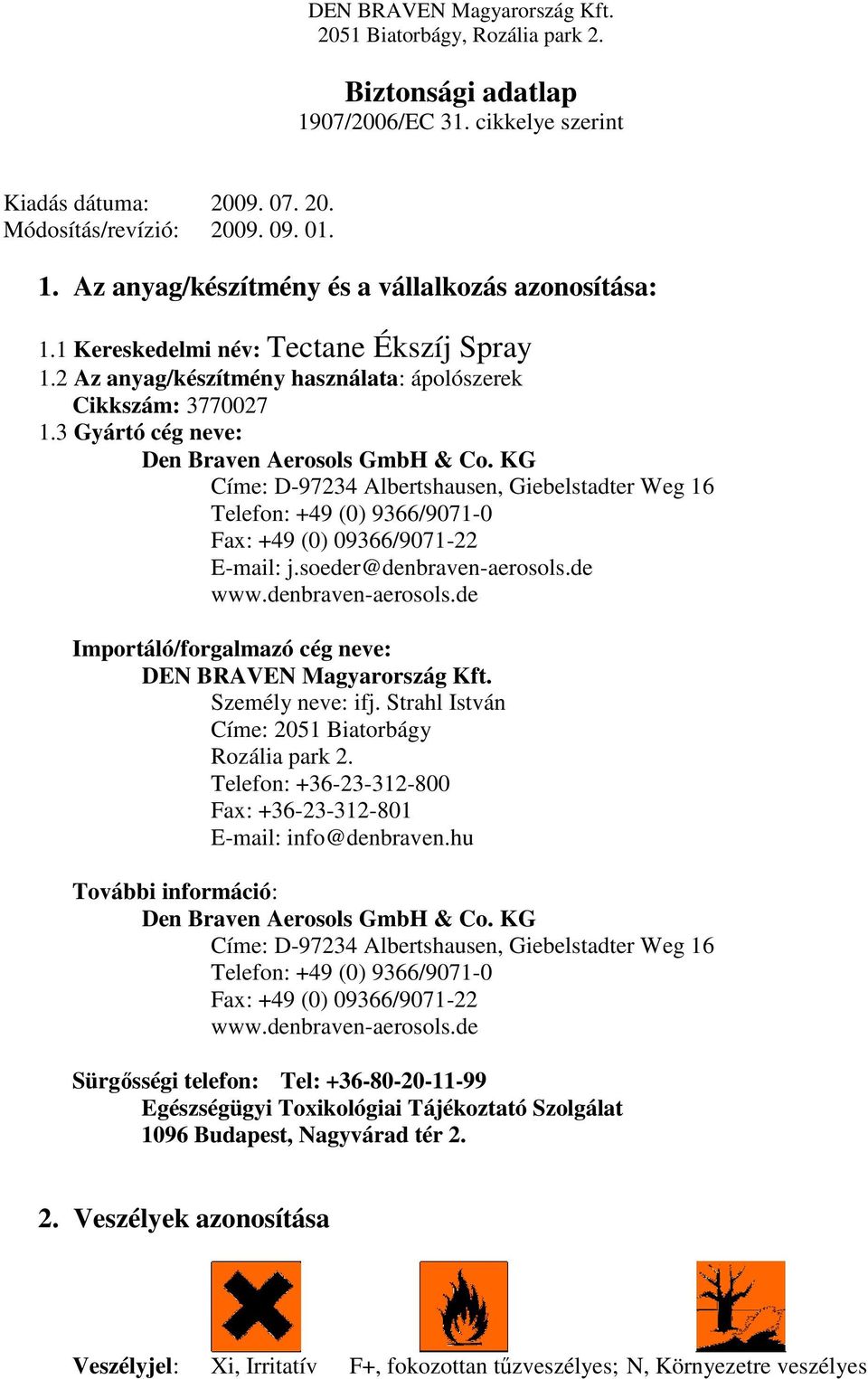 DEN BRAVEN Magyarország Kft.
2051 Biatorbágy, Rozália park 2.

Biztonsági adatlap
1907/2006/EC 31. cikkelye szerint

Kiadás dátuma: 2009. 07. 20.
Módosítás/revízió: 2009. 09. 01.

1. Az anyag/készítmény és a vállalkozás azonosítása:

1.1 Kereskedelmi név: Tectane Ékszíj Spray
1.2 Az anyag/készítmény használata: ápolószerek
Cikkszám: 3770027
1.3 Gyártó cég neve:
Den Braven Aerosols GmbH & Co. KG
Címe: D-97234 Albertshausen, Giebelstadter Weg 16
Telefon: +49 (0) 9366/9071-0
Fax: +49 (0) 09366/9071-22
E-mail: j.soeder@denbraven-aerosols.de
www.denbraven-aerosols.de

Importáló/forgalmazó cég neve:
DEN BRAVEN Magyarország Kft.
Személy neve: ifj. Strahl István
Címe: 2051 Biatorbágy
Rozália park 2.
Telefon: +36-23-312-800
Fax: +36-23-312-801
E-mail: info@denbraven.hu

További információ:
Den Braven Aerosols GmbH & Co. KG
Címe: D-97234 Albertshausen, Giebelstadter Weg 16
Telefon: +49 (0) 9366/9071-0
Fax: +49 (0) 09366/9071-22
www.denbraven-aerosols.de

Sürgősségi telefon: Tel: +36-80-20-11-99
Egészségügyi Toxikológiai Tájékoztató Szolgálat
1096 Budapest, Nagyvárad tér 2.

2. Veszélyek azonosítása

Veszélyjel: Xi, Irritatív F+, fokozottan tűzveszélyes; N, Környezetre veszélyes